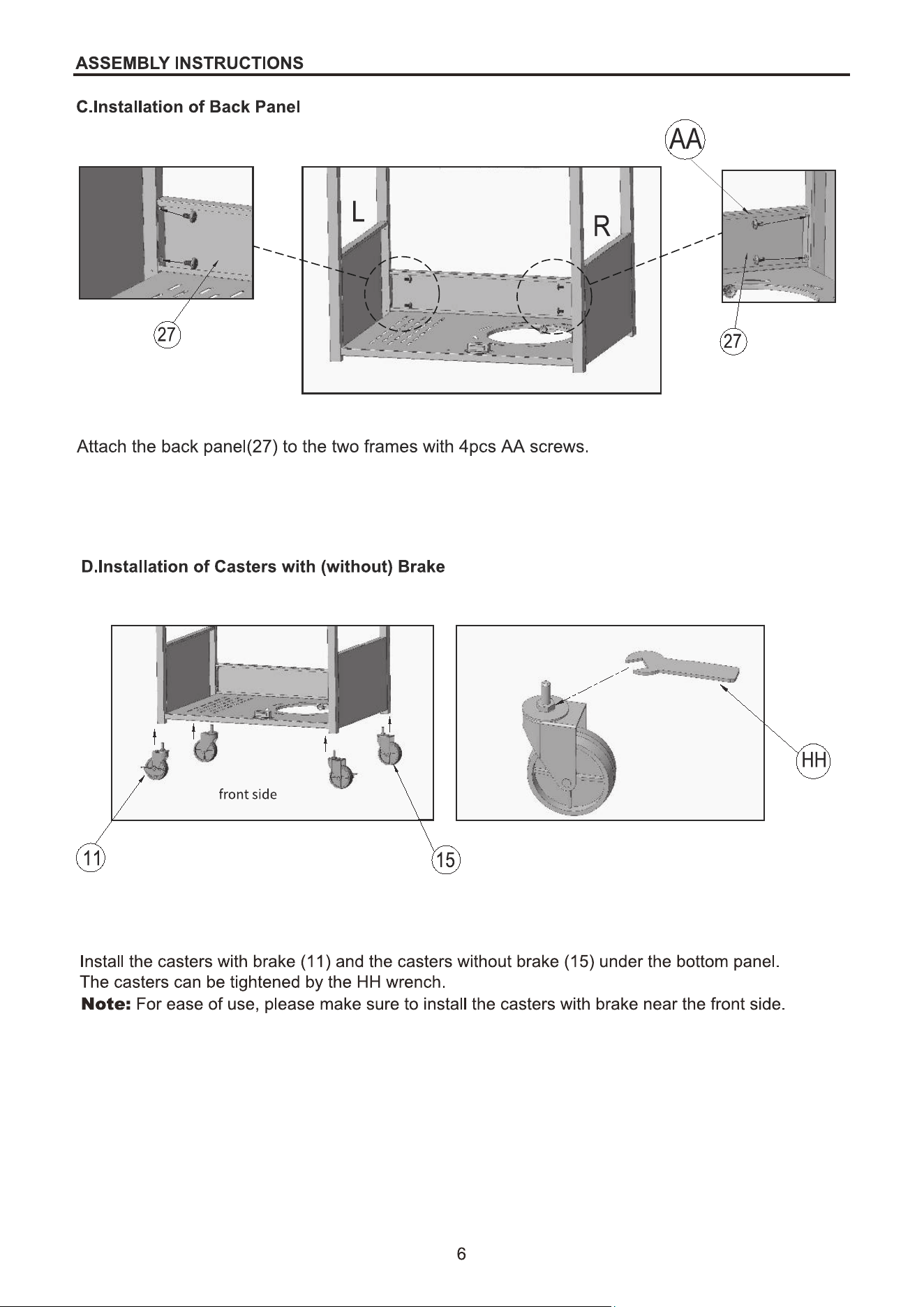 ASSEMBLY INSTRUCTIONS

C.Installation of Back Panel

AA

L

R

27

27

Attach the back panel(27) to the two frames with 4pcs AA screws.

D.Installation of Casters with (without) Brake

front side

HH

11

15

Install the casters with brake (11) and the casters without brake (15) under the bottom panel.
The casters can be tightened by the HH wrench.
Note: For ease of use, please make sure to install the casters with brake near the front side.

6